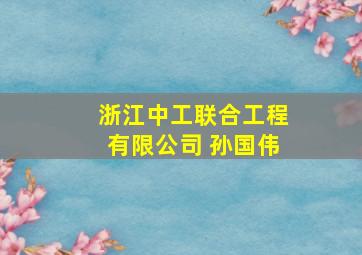 浙江中工联合工程有限公司 孙国伟